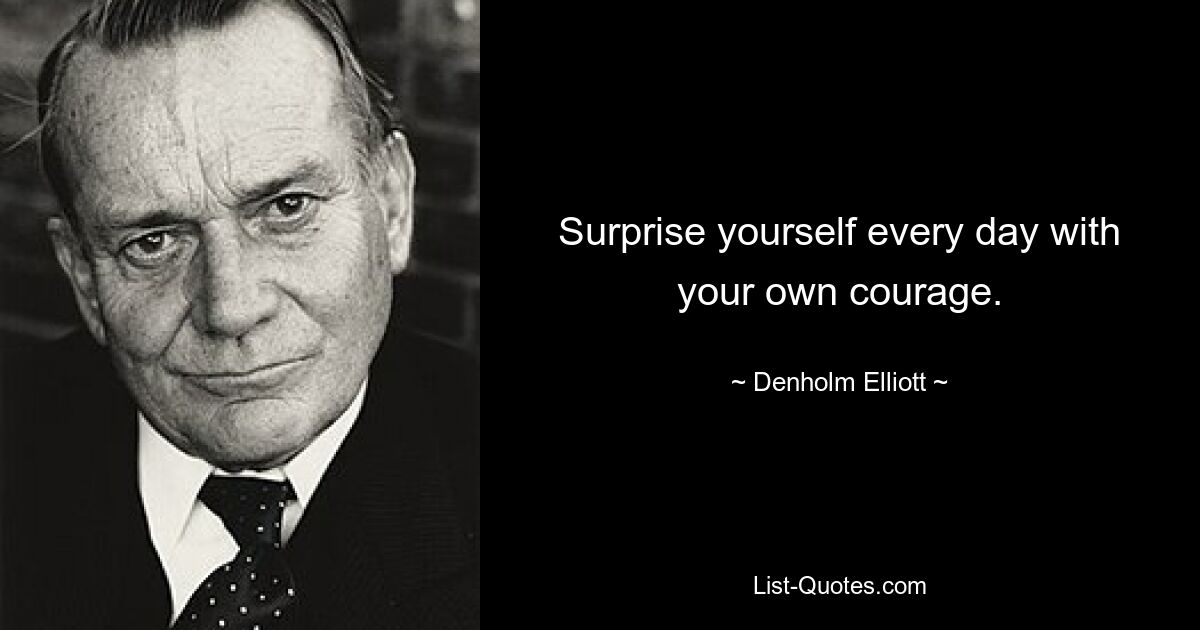 Surprise yourself every day with your own courage.

~ Denholm Elliott ~

List-Quotes.com